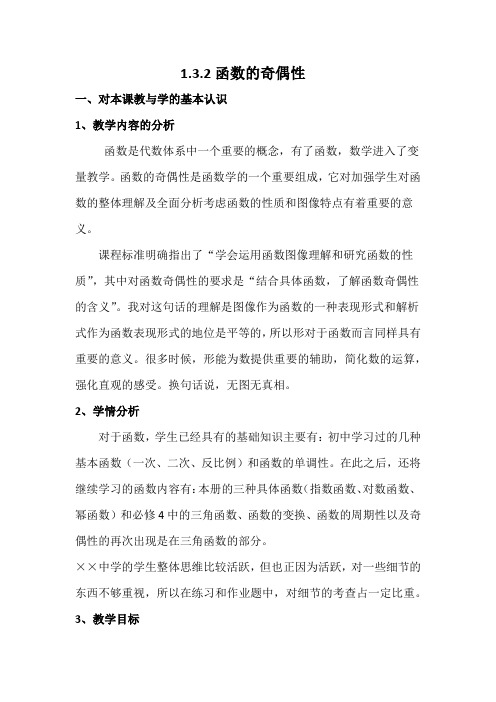 1.3.2 函数的奇偶性

一、对本课教与学的基本认识

1、教学内容的分析

函数是代数体系中一个重要的概念，有了函数，数学进入了变量教学。函数的奇偶性是函数学的一个重要组成，它对加强学生对函数的整体理解及全面分析考虑函数的性质和图像特点有着重要的意义。

课程标准明确指出了“学会运用函数图像理解和研究函数的性质”，其中对函数奇偶性的要求是“结合具体函数，了解函数奇偶性的含义”。我对这句话的理解是图像作为函数的一种表现形式和解析式作为函数表现形式的地位是平等的，所以形对于函数而言同样具有重要的意义。很多时候，形能为数提供重要的辅助，简化数的运算，强化直观的感受。换句话说，无图无真相。

2、学情分析

对于函数，学生已经具有的基础知识主要有：初中学习过的几种基本函数（一次、二次、反比例）和函数的单调性。在此之后，还将继续学习的函数内容有：本册的三种具体函数（指数函数、对数函数、幂函数）和必修 4 中的三角函数、函数的变换、函数的周期性以及奇偶性的再次出现是在三角函数的部分。

××中学的学生整体思维比较活跃，但也正因为活跃，对一些细节的东西不够重视，所以在练习和作业题中，对细节的考查占一定比重。

3、教学目标